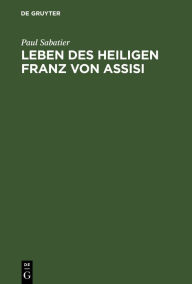 DE GRUYTER

Paul Sabatier

LEBEN DES HEILIGEN FRANZ VON ASSISI

DE
G